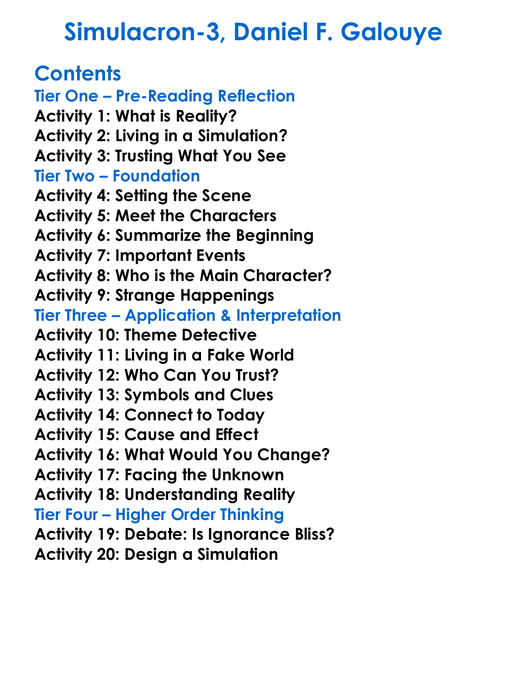 Simulacron-3, Daniel F. Galouye

Contents

Tier One – Pre-Reading Reflection
Activity 1: What is Reality?
Activity 2: Living in a Simulation?
Activity 3: Trusting What You See

Tier Two – Foundation
Activity 4: Setting the Scene
Activity 5: Meet the Characters
Activity 6: Summarize the Beginning
Activity 7: Important Events
Activity 8: Who is the Main Character?
Activity 9: Strange Happenings

Tier Three – Application & Interpretation
Activity 10: Theme Detective
Activity 11: Living in a Fake World
Activity 12: Who Can You Trust?
Activity 13: Symbols and Clues
Activity 14: Connect to Today
Activity 15: Cause and Effect
Activity 16: What Would You Change?
Activity 17: Facing the Unknown
Activity 18: Understanding Reality

Tier Four – Higher Order Thinking
Activity 19: Debate: Is Ignorance Bliss?
Activity 20: Design a Simulation